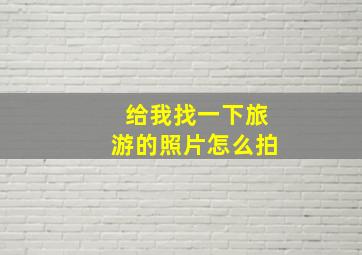 给我找一下旅游的照片怎么拍